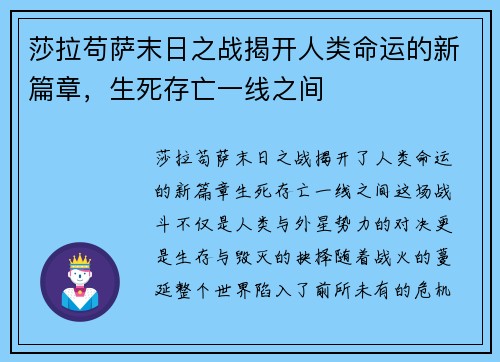 莎拉苟萨末日之战揭开人类命运的新篇章，生死存亡一线之间

莎拉苟萨末日之战揭开了人类命运的新篇章生死存亡一线之间这场战斗不仅是人类与外星势力的对决更是生存与毁灭的抉择随着战火的蔓延整个世界陷入了前所未有的危机